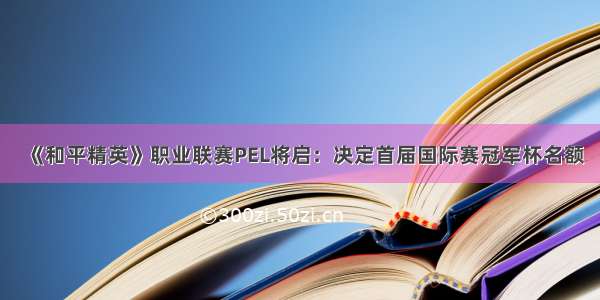 《和平精英》职业联赛PEL将启：决定首届国际赛冠军杯名额

©300zi.50zi.cn